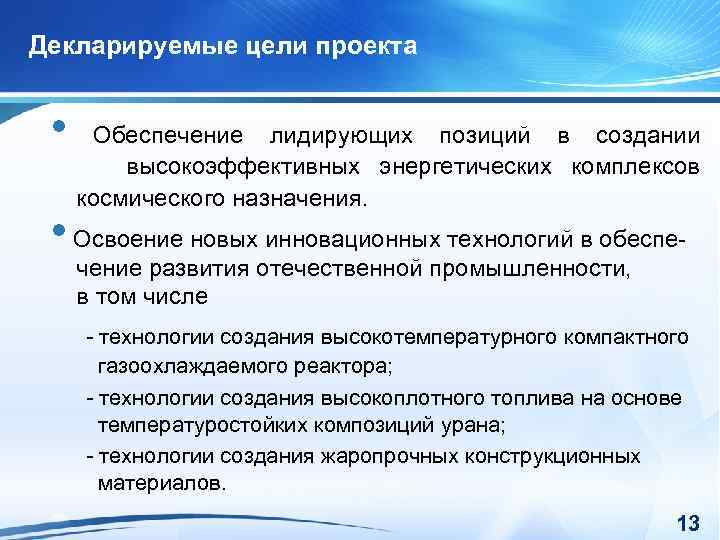 Декларируемые цели проекта

• Обеспечение лидирующих позиций в создании высокоэффективных энергетических комплексов космического назначения.

• Освоение новых инновационных технологий в обеспечение развития отечественной промышленности, в том числе

- технологии создания высокотемпературного компактного газоохлаждаемого реактора;

- технологии создания высокоплотного топлива на основе температуростойких композиций урана;

- технологии создания жаропрочных конструкционных материалов.

13